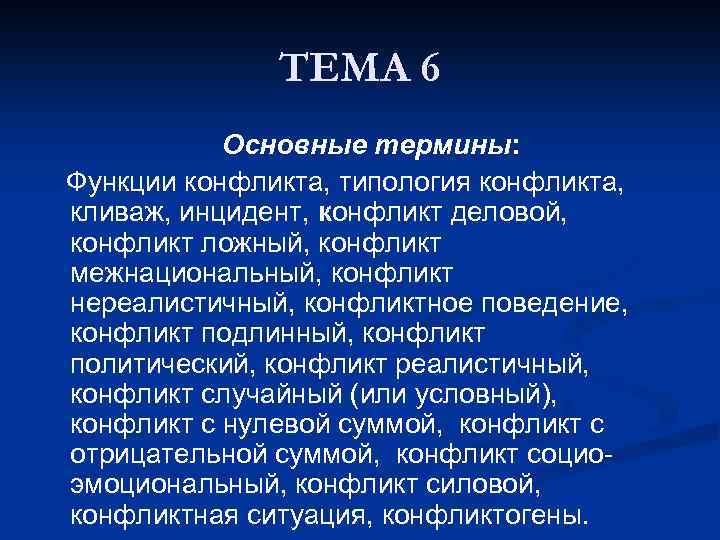 ТЕМА 6

Основные термины:

Функции конфликта, типология конфликта, кливаж, инцидент, конфликт деловой, конфликт ложный, конфликт межнациональный, конфликт нереалистичный, конфликтное поведение, конфликт подлинный, конфликт политический, конфликт реалистичный, конфликт случайный (или условный), конфликт с нулевой суммой, конфликт с отрицательной суммой, конфликт социо-эмоциональный, конфликт силовой, конфликтная ситуация, конфликтогены.